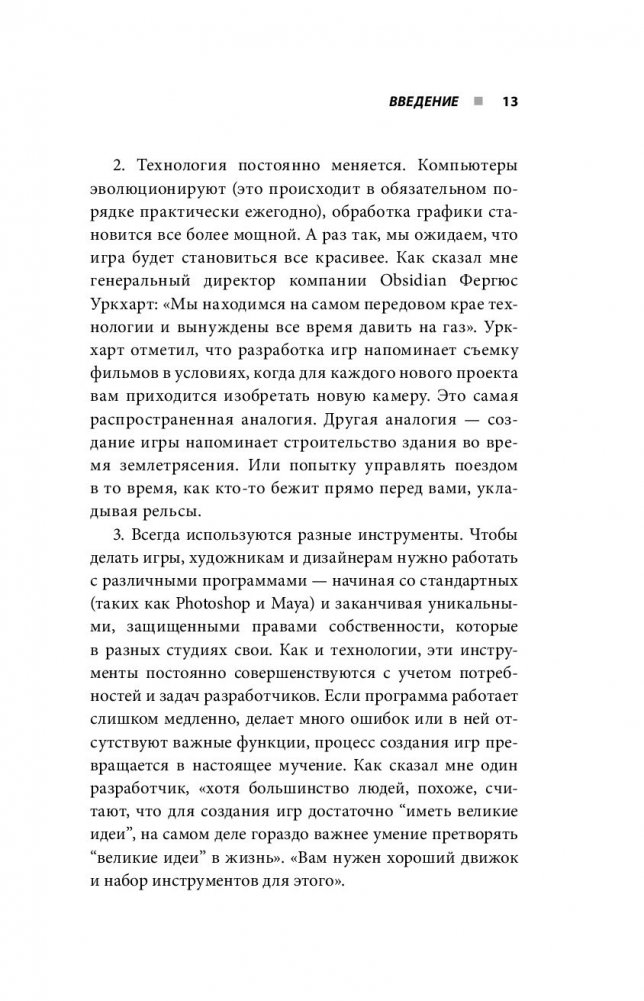 ВВЕДЕНИЕ ■ 13

2. Технология постоянно меняется. Компьютеры эволюционируют (это происходит в обязательном порядке практически ежегодно), обработка графики становится все более мощной. А раз так, мы ожидаем, что игра будет становиться все красивее. Как сказал мне генеральный директор компании Obsidian Фергюс Уркхарт: «Мы находимся на самом передовом крае технологии и вынуждены все время давить на газ». Уркхарт отметил, что разработка игр напоминает съемку фильмов в условиях, когда для каждого нового проекта вам приходится изобретать новую камеру. Это самая распространенная аналогия. Другая аналогия — создание игры напоминает строительство здания во время землетрясения. Или попытку управлять поездом в то время, как кто-то бежит прямо перед вами, укладывая рельсы.

3. Всегда используются разные инструменты. Чтобы делать игры, художникам и дизайнерам нужно работать с различными программами — начиная со стандартных (таких как Photoshop и Maya) и заканчивая уникальными, защищенными правами собственности, которые в разных студиях свои. Как и технологии, эти инструменты постоянно совершенствуются с учетом потребностей и задач разработчиков. Если программа работает слишком медленно, делает много ошибок или в ней отсутствуют важные функции, процесс создания игр превращается в настоящее мучение. Как сказал мне один разработчик, «хотя большинство людей, похоже, считают, что для создания игр достаточно “иметь великие идеи”, на самом деле гораздо важнее умение претворять “великие идеи” в жизнь». «Вам нужен хороший движок и набор инструментов для этого».